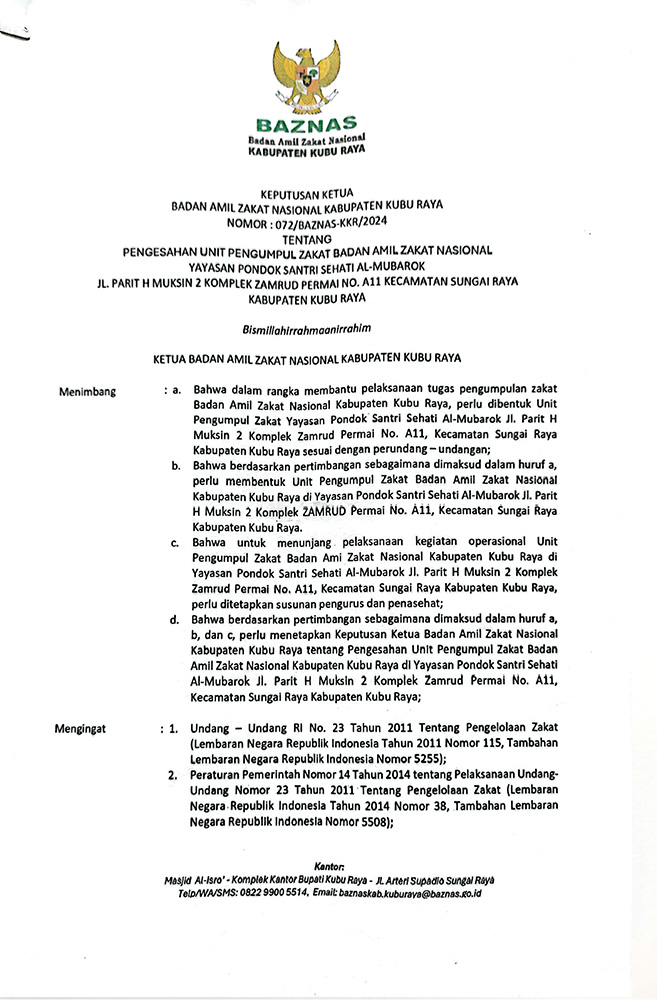 BAZNAS
Badan Amil Zakat Nasional
KABUPATEN KUBU RAYA

KEPUTUSAN KETUA
BADAN AMIL ZAKAT NASIONAL KABUPATEN KUBU RAYA
NOMOR : 072/BAZNAS-KKR/2024
TENTANG
PENGESAHAN UNIT PENGUMPUL ZAKAT BADAN AMIL ZAKAT NASIONAL
YAYASAN PONDOK SANTRI SEHATI AL-MUBAROK
JL. PARIT H MUKSIN 2 KOMPLEK ZAMRUD PERMAI NO. A11 KECAMATAN SUNGAI RAYA
KABUPATEN KUBU RAYA

Bismillahirrahmaanirrahim

KETUA BADAN AMIL ZAKAT NASIONAL KABUPATEN KUBU RAYA

Menimbang : a. Bahwa dalam rangka membantu pelaksanaan tugas pengumpulan zakat Badan Amil Zakat Nasional Kabupaten Kubu Raya, perlu dibentuk Unit Pengumpul Zakat Yayasan Pondok Santri Sehati Al-Mubarok Jl. Parit H Muksin 2 Komplek Zamrud Permai No. A11, Kecamatan Sungai Raya Kabupaten Kubu Raya sesuai dengan perundang – undangan;

b. Bahwa berdasarkan pertimbangan sebagaimana dimaksud dalam huruf a, perlu membentuk Unit Pengumpul Zakat Badan Amil Zakat Nasional Kabupaten Kubu Raya di Yayasan Pondok Santri Sehati Al-Mubarok Jl. Parit H Muksin 2 Komplek ZAMRUD Permai No. A11, Kecamatan Sungai Raya Kabupaten Kubu Raya.

c. Bahwa untuk menunjang pelaksanaan kegiatan operasional Unit Pengumpul Zakat Badan Ami Zakat Nasional Kabupaten Kubu Raya di Yayasan Pondok Santri Sehati Al-Mubarok Jl. Parit H Muksin 2 Komplek Zamrud Permai No. A11, Kecamatan Sungai Raya Kabupaten Kubu Raya, perlu ditetapkan susunan pengurus dan penasehat;

d. Bahwa berdasarkan pertimbangan sebagaimana dimaksud dalam huruf a, b, dan c, perlu menetapkan Keputusan Ketua Badan Amil Zakat Nasional Kabupaten Kubu Raya tentang Pengesahan Unit Pengumpul Zakat Badan Amil Zakat Nasional Kabupaten Kubu Raya di Yayasan Pondok Santri Sehati Al-Mubarok Jl. Parit H Muksin 2 Komplek Zamrud Permai No. A11, Kecamatan Sungai Raya Kabupaten Kubu Raya;

Mengingat : 1. Undang – Undang RI No. 23 Tahun 2011 Tentang Pengelolaan Zakat (Lembaran Negara Republik Indonesia Tahun 2011 Nomor 115, Tambahan Lembaran Negara Republik Indonesia Nomor 5255);

2. Peraturan Pemerintah Nomor 14 Tahun 2014 tentang Pelaksanaan Undang-Undang Nomor 23 Tahun 2011 Tentang Pengelolaan Zakat (Lembaran Negara Republik Indonesia Tahun 2014 Nomor 38, Tambahan Lembaran Negara Republik Indonesia Nomor 5508);

Kantor:
Masjid Al-Isro' - Komplek Kantor Bupati Kubu Raya - Jl. Arteri Supadio Sungai Raya
Telp/WA/SMS: 0822 9900 5514, Email: baznaskab.kuburaya@baznas.go.id